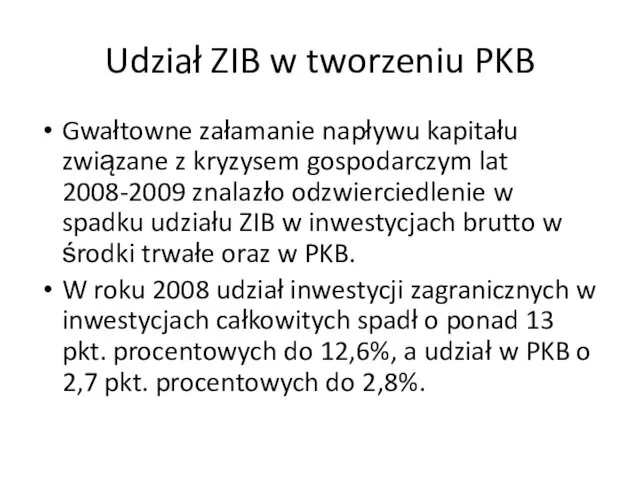 Udział ZIB w tworzeniu PKB

• Gwałtowne załamanie napływu kapitału związane z kryzysem gospodarczym lat 2008-2009 znalazło odzwierciedlenie w spadku udziału ZIB w inwestycjach brutto w środki trwałe oraz w PKB.

• W roku 2008 udział inwestycji zagranicznych w inwestycjach całkowitych spadł o ponad 13 pkt. procentowych do 12,6%, a udział w PKB o 2,7 pkt. procentowych do 2,8%.